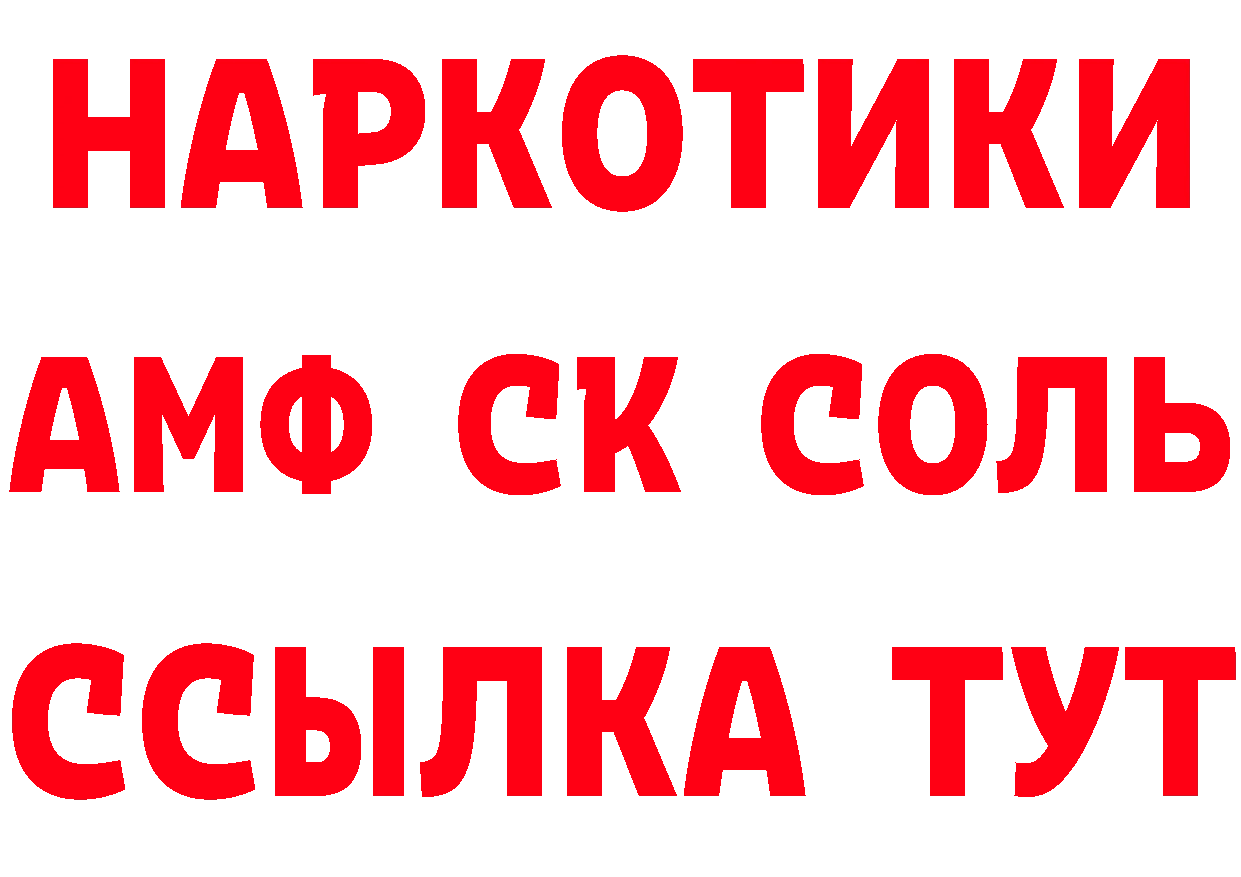 НАРКОТИКИ

АМФ СК СОЛЬ

ССЫЛКА ТУТ